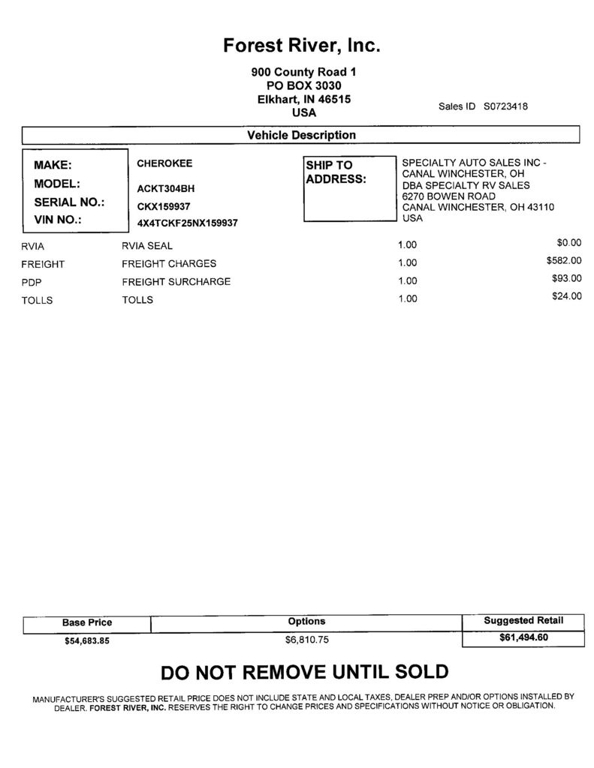 Forest River, Inc.

900 County Road 1
PO BOX 3030
Elkhart, IN 46515
USA

Sales ID S0723418

Vehicle Description

MAKE: CHEROKEE
MODEL: ACKT304BH
SERIAL NO.: CKX159937
VIN NO.: 4X4TCKF25NX159937

SHIP TO ADDRESS:
SPECIALTY AUTO SALES INC - CANAL WINCHESTER, OH
DBA SPECIALTY RV SALES
6270 BOWEN ROAD
CANAL WINCHESTER, OH 43110
USA

| | | | |
|---|---|---|---|
| RVIA | RVIA SEAL | 1.00 | $0.00 |
| FREIGHT | FREIGHT CHARGES | 1.00 | $582.00 |
| PDP | FREIGHT SURCHARGE | 1.00 | $93.00 |
| TOLLS | TOLLS | 1.00 | $24.00 |

| Base Price | Options | Suggested Retail |
|---|---|---|
| $54,683.85 | $6,810.75 | $61,494.60 |

DO NOT REMOVE UNTIL SOLD

MANUFACTURER'S SUGGESTED RETAIL PRICE DOES NOT INCLUDE STATE AND LOCAL TAXES, DEALER PREP AND/OR OPTIONS INSTALLED BY DEALER. FOREST RIVER, INC. RESERVES THE RIGHT TO CHANGE PRICES AND SPECIFICATIONS WITHOUT NOTICE OR OBLIGATION.